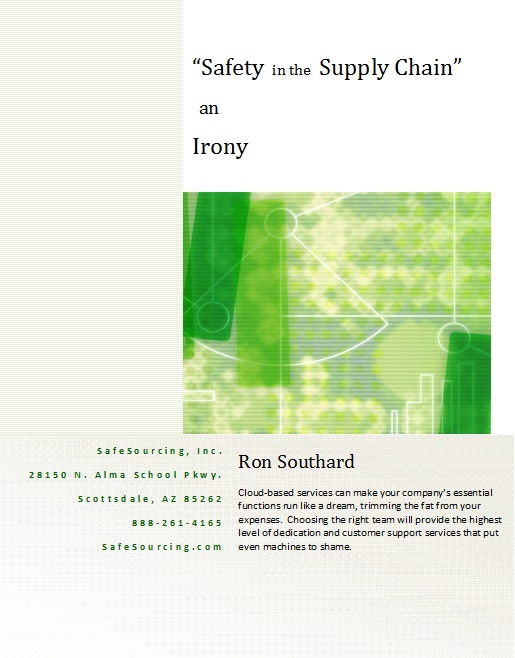 "Safety in the Supply Chain"

an

Irony

SafeSourcing, Inc.

28150 N. Alma School Pkwy.

Scottsdale, AZ 85262

888-261-4165

SafeSourcing.com

Ron Southard

Cloud-based services can make your company's essential functions run like a dream, trimming the fat from your expenses. Choosing the right team will provide the highest level of dedication and customer support services that put even machines to shame.